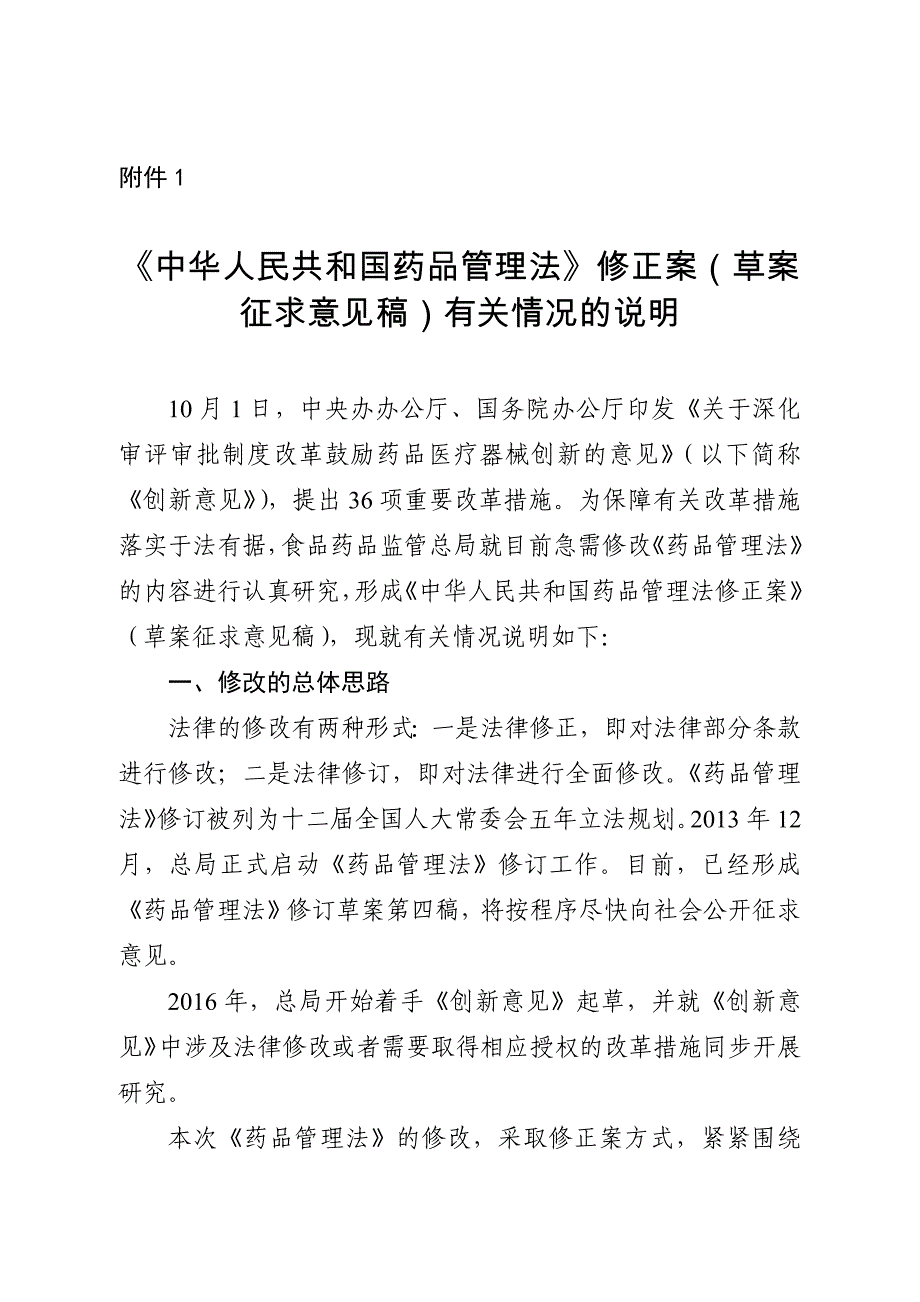 附件 1

《中华人民共和国药品管理法》修正案（草案征求意见稿）有关情况的说明

10 月 1 日，中央办办公厅、国务院办公厅印发《关于深化审评审批制度改革鼓励药品医疗器械创新的意见》（以下简称《创新意见》），提出 36 项重要改革措施。为保障有关改革措施落实于法有据，食品药品监管总局就目前急需修改《药品管理法》的内容进行认真研究，形成《中华人民共和国药品管理法修正案》（草案征求意见稿），现就有关情况说明如下：

一、修改的总体思路

法律的修改有两种形式：一是法律修正，即对法律部分条款进行修改；二是法律修订，即对法律进行全面修改。《药品管理法》修订被列为十二届全国人大常委会五年立法规划。2013 年 12 月，总局正式启动《药品管理法》修订工作。目前，已经形成《药品管理法》修订草案第四稿，将按程序尽快向社会公开征求意见。

2016 年，总局开始着手《创新意见》起草，并就《创新意见》中涉及法律修改或者需要取得相应授权的改革措施同步开展研究。

本次《药品管理法》的修改，采取修正案方式，紧紧围绕